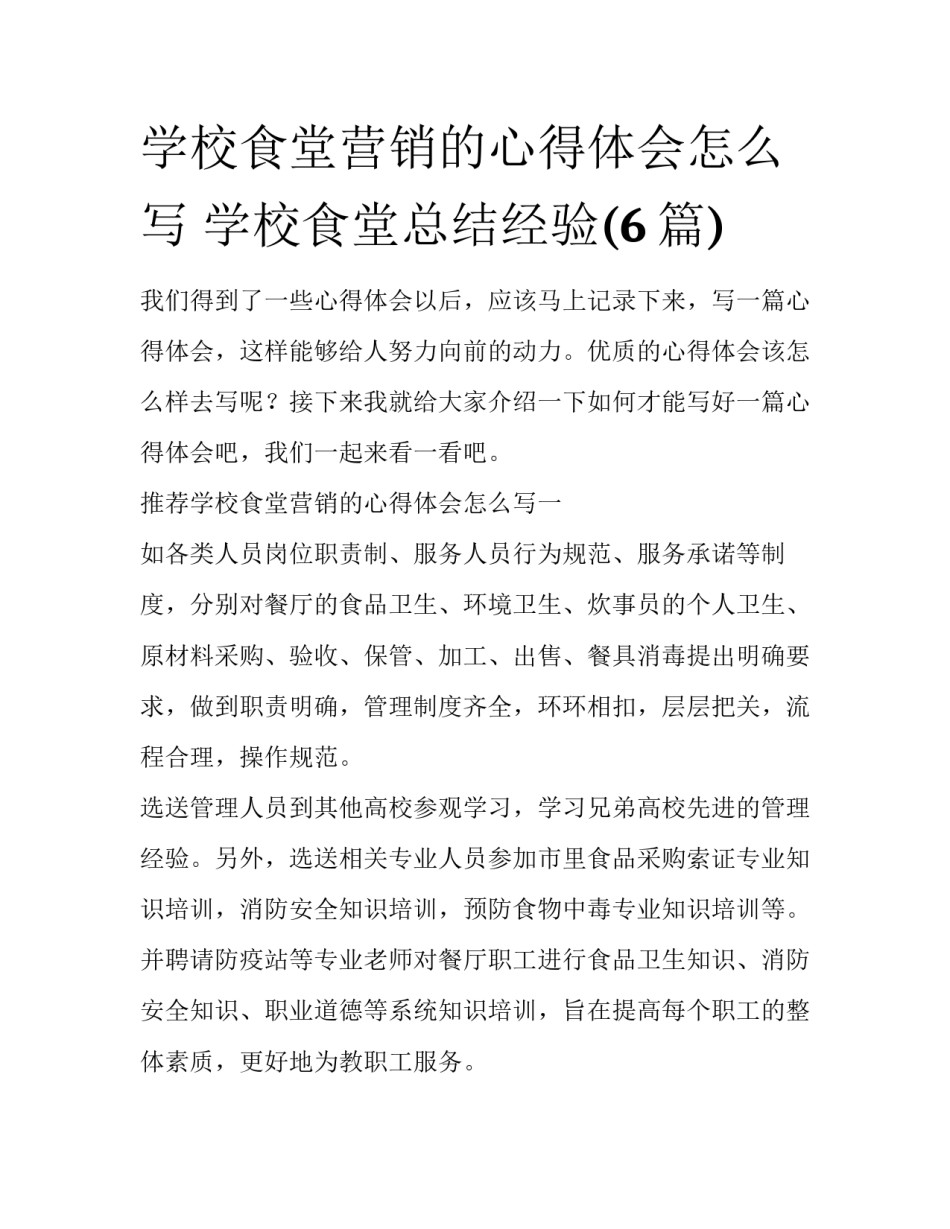 学校食堂营销的心得体会怎么写 学校食堂总结经验(6 篇)

我们得到了一些心得体会以后，应该马上记录下来，写一篇心得体会，这样能够给人努力向前的动力。优质的心得体会该怎么样去写呢？接下来我就给大家介绍一下如何才能写好一篇心得体会吧，我们一起来看一看吧。

推荐学校食堂营销的心得体会怎么写一

如各类人员岗位职责制、服务人员行为规范、服务承诺等制度，分别对餐厅的食品卫生、环境卫生、炊事员的个人卫生、原材料采购、验收、保管、加工、出售、餐具消毒提出明确要求，做到职责明确，管理制度齐全，环环相扣，层层把关，流程合理，操作规范。

选送管理人员到其他高校参观学习，学习兄弟高校先进的管理经验。另外，选送相关专业人员参加市里食品采购索证专业知识培训，消防安全知识培训，预防食物中毒专业知识培训等。并聘请防疫站等专业老师对餐厅职工进行食品卫生知识、消防安全知识、职业道德等系统知识培训，旨在提高每个职工的整体素质，更好地为教职工服务。